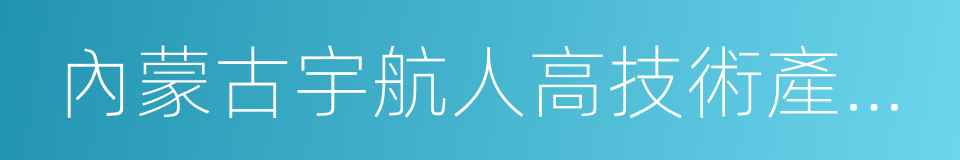 內蒙古宇航人高技術產…